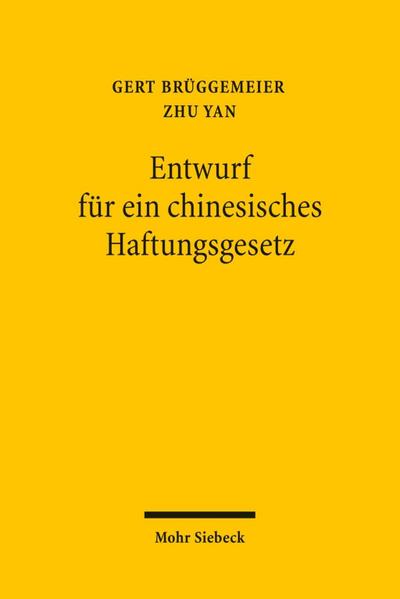 GERT BRÜGGEMEIER
ZHU YAN

Entwurf für ein chinesisches Haftungsgesetz

Mohr Siebeck